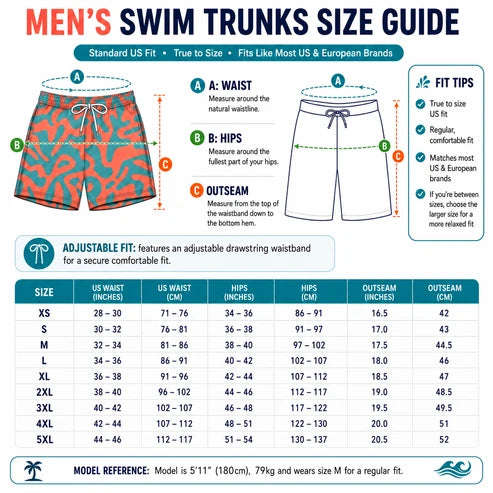 MEN'S SWIM TRUNKS SIZE GUIDE

Standard US Fit • True to Size • Fits Like Most US & European Brands

A

B

C

A A: WAIST
Measure around the natural waistline.

B B: HIPS
Measure around the fullest part of your hips.

C OUTSEAM
Measure from the top of the waistband down to the bottom hem.

A

B

C

FIT TIPS

True to size US fit

Regular, comfortable fit

Matches most US & European brands

If you're between sizes, choose the larger size for a more relaxed fit

ADJUSTABLE FIT: features an adjustable drawstring waistband for a secure comfortable fit.

| SIZE | US WAIST (INCHES) | US WAIST (CM) | HIPS (INCHES) | HIPS (CM) | OUTSEAM (INCHES) | OUTSEAM (CM) |
|---|---|---|---|---|---|---|
| XS | 28 – 30 | 71 – 76 | 34 – 36 | 86 – 91 | 16.5 | 42 |
| S | 30 – 32 | 76 – 81 | 36 – 38 | 91 – 97 | 17.0 | 43 |
| M | 32 – 34 | 81 – 86 | 38 – 40 | 97 – 102 | 17.5 | 44.5 |
| L | 34 – 36 | 86 – 91 | 40 – 42 | 102 – 107 | 18.0 | 46 |
| XL | 36 – 38 | 91 – 96 | 42 – 44 | 107 – 112 | 18.5 | 47 |
| 2XL | 38 – 40 | 96 – 102 | 44 – 46 | 112 – 117 | 19.0 | 48.5 |
| 3XL | 40 – 42 | 102 – 107 | 46 – 48 | 117 – 122 | 19.5 | 49.5 |
| 4XL | 42 – 44 | 107 – 112 | 48 – 51 | 122 – 130 | 20.0 | 51 |
| 5XL | 44 – 46 | 112 – 117 | 51 – 54 | 130 – 137 | 20.5 | 52 |

MODEL REFERENCE: Model is 5'11" (180cm), 79kg and wears size M for a regular fit.